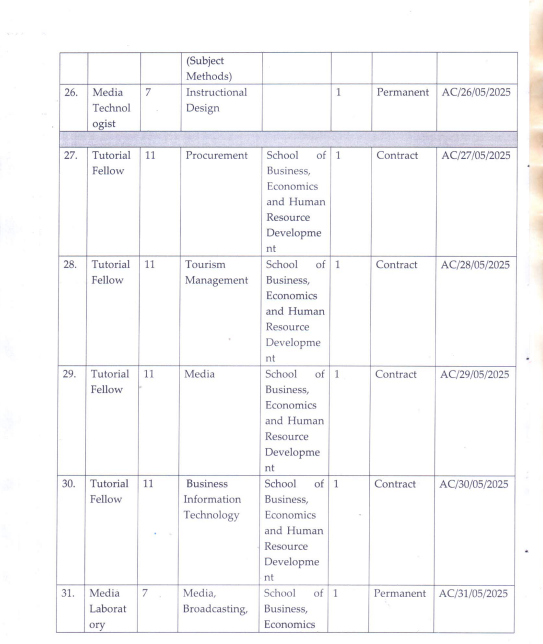 | | | | (Subject Methods) | | | | |
|---|---|---|---|---|---|---|---|
| 26. | Media Technologist | 7 | Instructional Design | | 1 | Permanent | AC/26/05/2025 |
| | | | | | | | |
| 27. | Tutorial Fellow | 11 | Procurement | School of Business, Economics and Human Resource Development | 1 | Contract | AC/27/05/2025 |
| 28. | Tutorial Fellow | 11 | Tourism Management | School of Business, Economics and Human Resource Development | 1 | Contract | AC/28/05/2025 |
| 29. | Tutorial Fellow | 11 | Media | School of Business, Economics and Human Resource Development | 1 | Contract | AC/29/05/2025 |
| 30. | Tutorial Fellow | 11 | Business Information Technology | School of Business, Economics and Human Resource Development | 1 | Contract | AC/30/05/2025 |
| 31. | Media Laboratory | 7 | Media, Broadcasting, | School of Business, Economics | 1 | Permanent | AC/31/05/2025 |